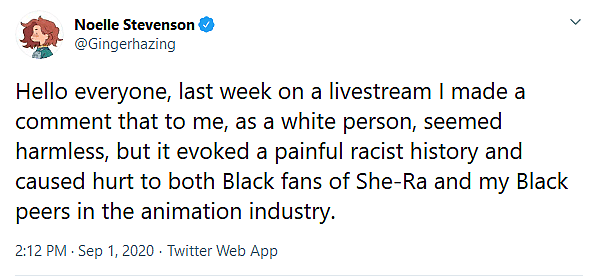 Noelle Stevenson
@Gingerhazing

Hello everyone, last week on a livestream I made a comment that to me, as a white person, seemed harmless, but it evoked a painful racist history and caused hurt to both Black fans of She-Ra and my Black peers in the animation industry.

2:12 PM · Sep 1, 2020 · Twitter Web App